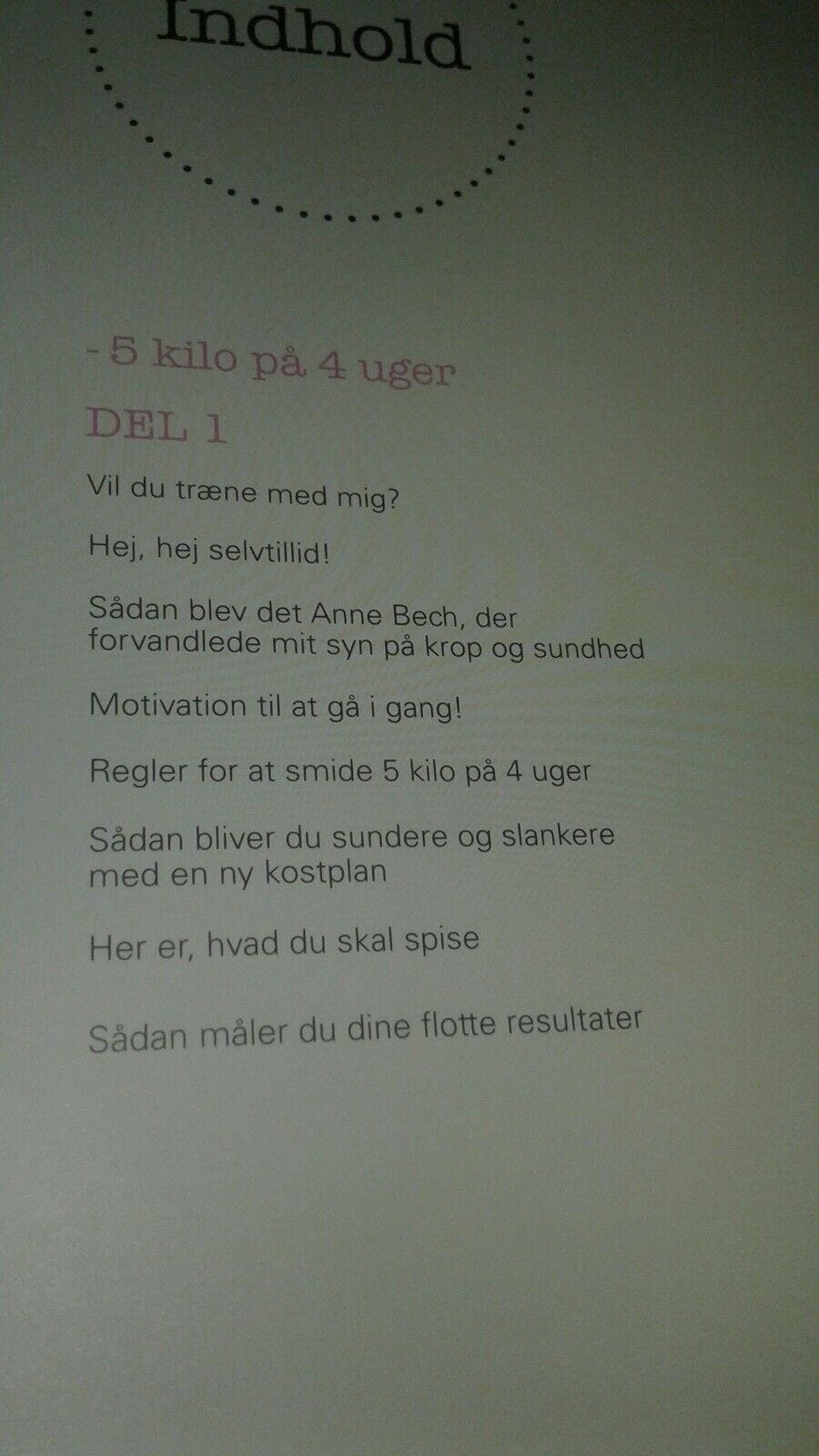 Indhold

- 5 kilo på 4 uger

DEL 1

Vil du træne med mig?

Hej, hej selvtillid!

Sådan blev det Anne Bech, der forvandlede mit syn på krop og sundhed

Motivation til at gå i gang!

Regler for at smide 5 kilo på 4 uger

Sådan bliver du sundere og slankere med en ny kostplan

Her er, hvad du skal spise

Sådan måler du dine flotte resultater